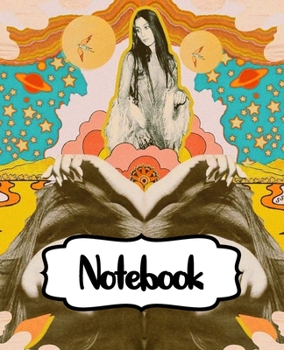 Notebook